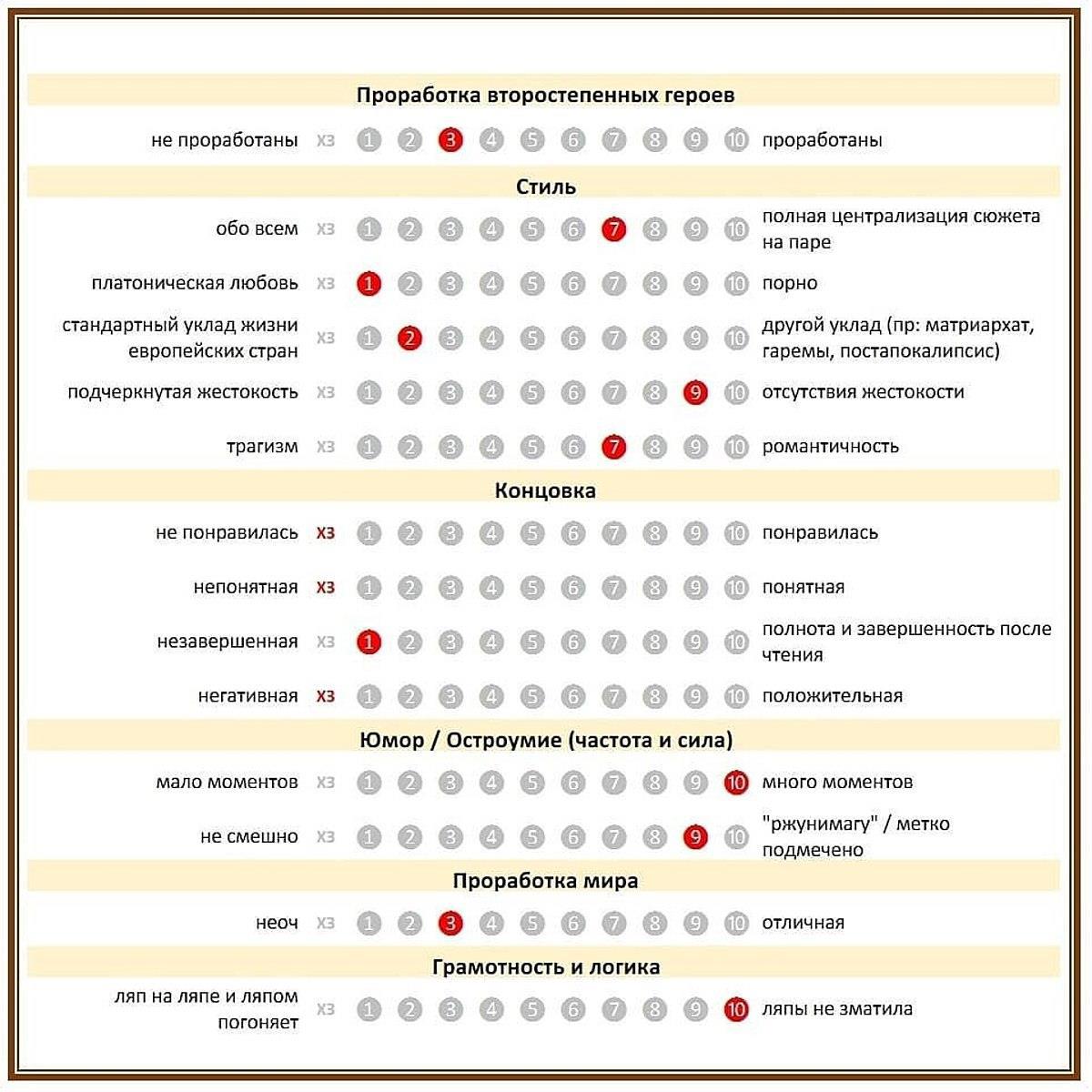 Проработка второстепенных героев

не проработаны хз 1 2 3 4 5 6 7 8 9 10 проработаны

Стиль

обо всем хз 1 2 3 4 5 6 7 8 9 10 полная централизация сюжета на паре

платоническая любовь хз 1 2 3 4 5 6 7 8 9 10 порно

стандартный уклад жизни европейских стран хз 1 2 3 4 5 6 7 8 9 10 другой уклад (пр: матриархат, гаремы, постапокалипсис)

подчеркнутая жестокость хз 1 2 3 4 5 6 7 8 9 10 отсутствия жестокости

трагизм хз 1 2 3 4 5 6 7 8 9 10 романтичность

Концовка

не понравилась хз 1 2 3 4 5 6 7 8 9 10 понравилась

непонятная хз 1 2 3 4 5 6 7 8 9 10 понятная

незавершенная хз 1 2 3 4 5 6 7 8 9 10 полнота и завершенность после чтения

негативная хз 1 2 3 4 5 6 7 8 9 10 положительная

Юмор / Остроумие (частота и сила)

мало моментов хз 1 2 3 4 5 6 7 8 9 10 много моментов

не смешно хз 1 2 3 4 5 6 7 8 9 10 "ржунимагу" / метко подмечено

Проработка мира

неоч хз 1 2 3 4 5 6 7 8 9 10 отличная

Грамотность и логика

ляп на ляпе и ляпом погоняет хз 1 2 3 4 5 6 7 8 9 10 ляпы не зматила